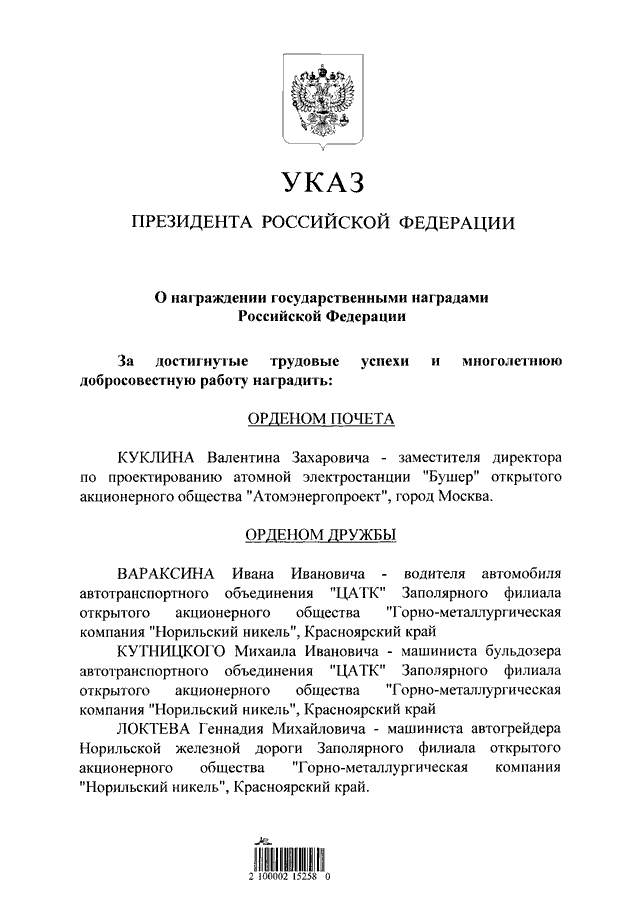 УКАЗ

ПРЕЗИДЕНТА РОССИЙСКОЙ ФЕДЕРАЦИИ

О награждении государственными наградами Российской Федерации

За достигнутые трудовые успехи и многолетнюю добросовестную работу наградить:

ОРДЕНОМ ПОЧЕТА

КУКЛИНА Валентина Захаровича - заместителя директора по проектированию атомной электростанции "Бушер" открытого акционерного общества "Атомэнергопроект", город Москва.

ОРДЕНОМ ДРУЖБЫ

ВАРАКСИНА Ивана Ивановича - водителя автомобиля автотранспортного объединения "ЦАТК" Заполярного филиала открытого акционерного общества "Горно-металлургическая компания "Норильский никель", Красноярский край

КУТНИЦКОГО Михаила Ивановича - машиниста бульдозера автотранспортного объединения "ЦАТК" Заполярного филиала открытого акционерного общества "Горно-металлургическая компания "Норильский никель", Красноярский край

ЛОКТЕВА Геннадия Михайловича - машиниста автогрейдера Норильской железной дороги Заполярного филиала открытого акционерного общества "Горно-металлургическая компания "Норильский никель", Красноярский край.

2 100002 15258 0